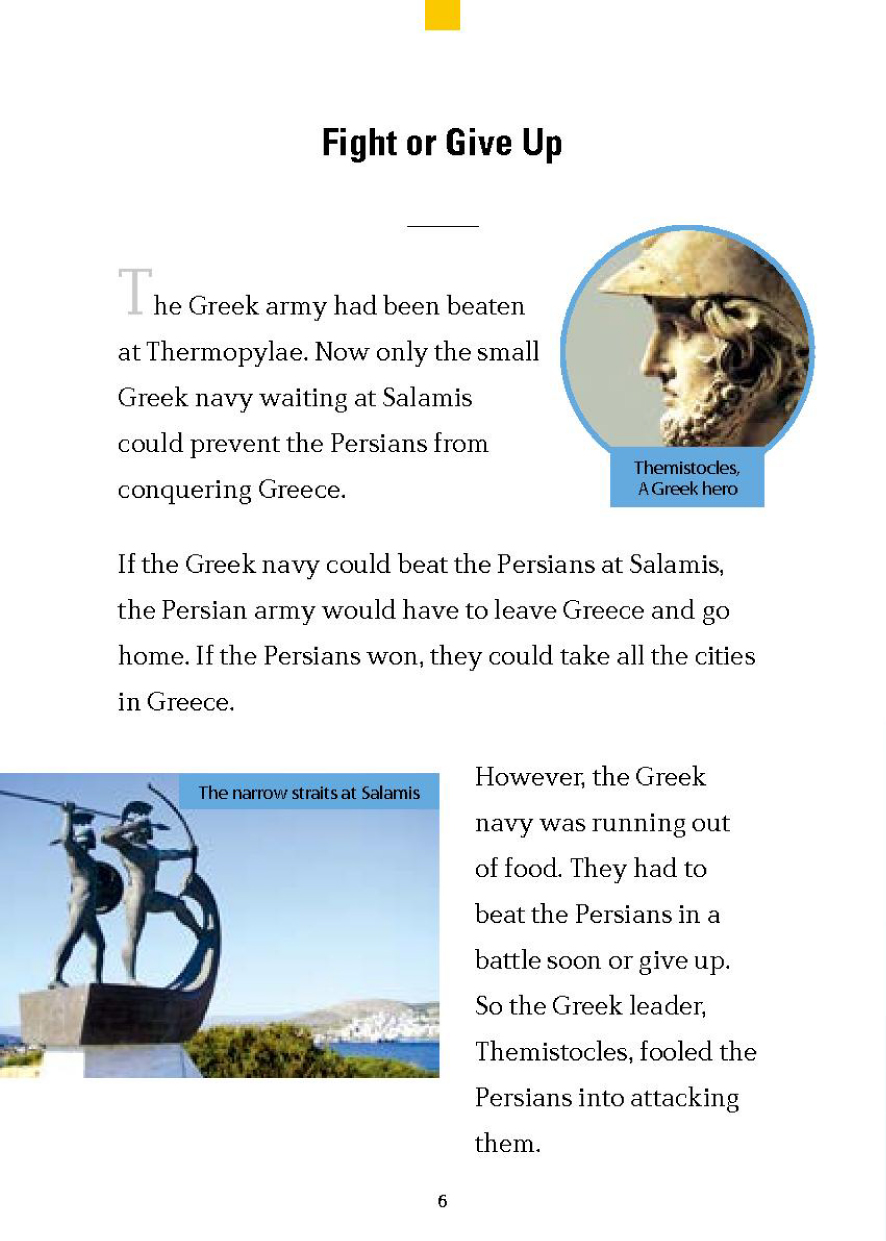 Fight or Give Up

The Greek army had been beaten at Thermopylae. Now only the small Greek navy waiting at Salamis could prevent the Persians from conquering Greece.

Themistocles, A Greek hero

If the Greek navy could beat the Persians at Salamis, the Persian army would have to leave Greece and go home. If the Persians won, they could take all the cities in Greece.

The narrow straits at Salamis

However, the Greek navy was running out of food. They had to beat the Persians in a battle soon or give up. So the Greek leader, Themistocles, fooled the Persians into attacking them.

6